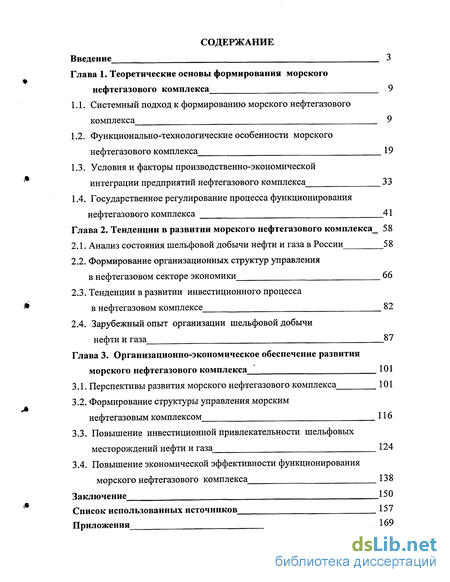 СОДЕРЖАНИЕ

Введение 3

Глава 1. Теоретические основы формирования морского нефтегазового комплекса 9

1.1. Системный подход к формированию морского нефтегазового комплекса 9

1.2. Функционально-технологические особенности морского нефтегазового комплекса 19

1.3. Условия и факторы производственно-экономической интеграции предприятий нефтегазового комплекса 33

1.4. Государственное регулирование процесса функционирования нефтегазового комплекса 41

Глава 2. Тенденции в развитии морского нефтегазового комплекса 58

2.1. Анализ состояния шельфовой добычи нефти и газа в России 58

2.2. Формирование организационных структур управления в нефтегазовом секторе экономики 66

2.3. Тенденции в развитии инвестиционного процесса в нефтегазовом комплексе 82

2.4. Зарубежный опыт организации шельфовой добычи нефти и газа 87

Глава 3. Организационно-экономическое обеспечение развития морского нефтегазового комплекса 101

3.1. Перспективы развития морского нефтегазового комплекса 101

3.2. Формирование структуры управления морским нефтегазовым комплексом 116

3.3. Повышение инвестиционной привлекательности шельфовых месторождений нефти и газа 124

3.4. Повышение экономической эффективности функционирования морского нефтегазового комплекса 138

Заключение 150

Список использованных источников 157

Приложения 169

dsLib.net
библиотека диссертаций